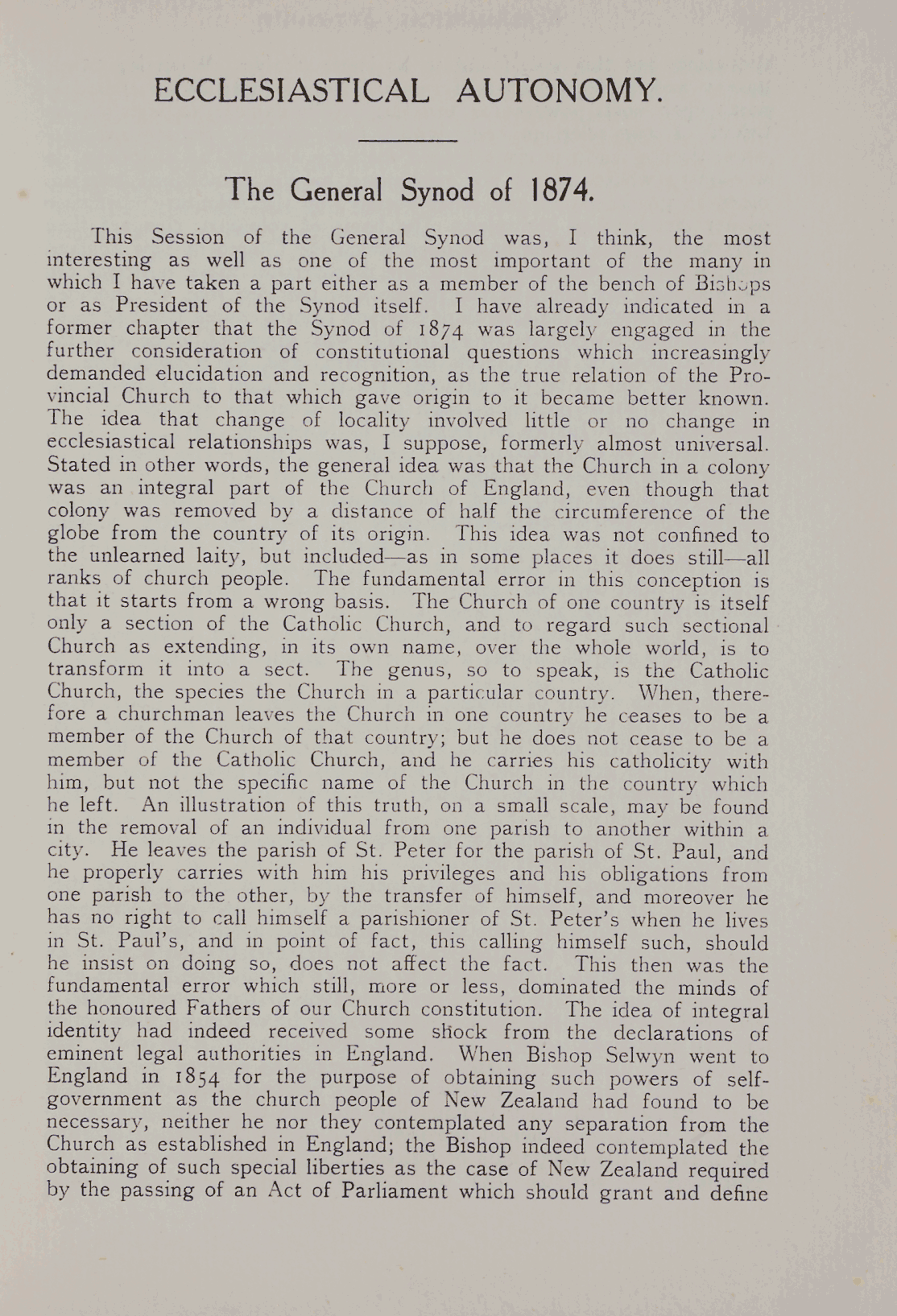 ECCLESIASTICAL AUTONOMY.

The General Synod of 1874.

This Session of the General Synod was, I think, the most interesting as well as one of the most important of the many in which I have taken a part either as a member of the bench of Bishops or as President of the Synod itself. I have already indicated in a former chapter that the Synod of 1874 was largely engaged in the further consideration of constitutional questions which increasingly demanded elucidation and recognition, as the true relation of the Provincial Church to that which gave origin to it became better known. The idea that change of locality involved little or no change in ecclesiastical relationships was, I suppose, formerly almost universal. Stated in other words, the general idea was that the Church in a colony was an integral part of the Church of England, even though that colony was removed by a distance of half the circumference of the globe from the country of its origin. This idea was not confined to the unlearned laity, but included—as in some places it does still—all ranks of church people. The fundamental error in this conception is that it starts from a wrong basis. The Church of one country is itself only a section of the Catholic Church, and to regard such sectional Church as extending, in its own name, over the whole world, is to transform it into a sect. The genus, so to speak, is the Catholic Church, the species the Church in a particular country. When, therefore a churchman leaves the Church in one country he ceases to be a member of the Church of that country; but he does not cease to be a member of the Catholic Church, and he carries his catholicity with him, but not the specific name of the Church in the country which he left. An illustration of this truth, on a small scale, may be found in the removal of an individual from one parish to another within a city. He leaves the parish of St. Peter for the parish of St. Paul, and he properly carries with him his privileges and his obligations from one parish to the other, by the transfer of himself, and moreover he has no right to call himself a parishioner of St. Peter's when he lives in St. Paul's, and in point of fact, this calling himself such, should he insist on doing so, does not affect the fact. This then was the fundamental error which still, more or less, dominated the minds of the honoured Fathers of our Church constitution. The idea of integral identity had indeed received some shock from the declarations of eminent legal authorities in England. When Bishop Selwyn went to England in 1854 for the purpose of obtaining such powers of self-government as the church people of New Zealand had found to be necessary, neither he nor they contemplated any separation from the Church as established in England; the Bishop indeed contemplated the obtaining of such special liberties as the case of New Zealand required by the passing of an Act of Parliament which should grant and define